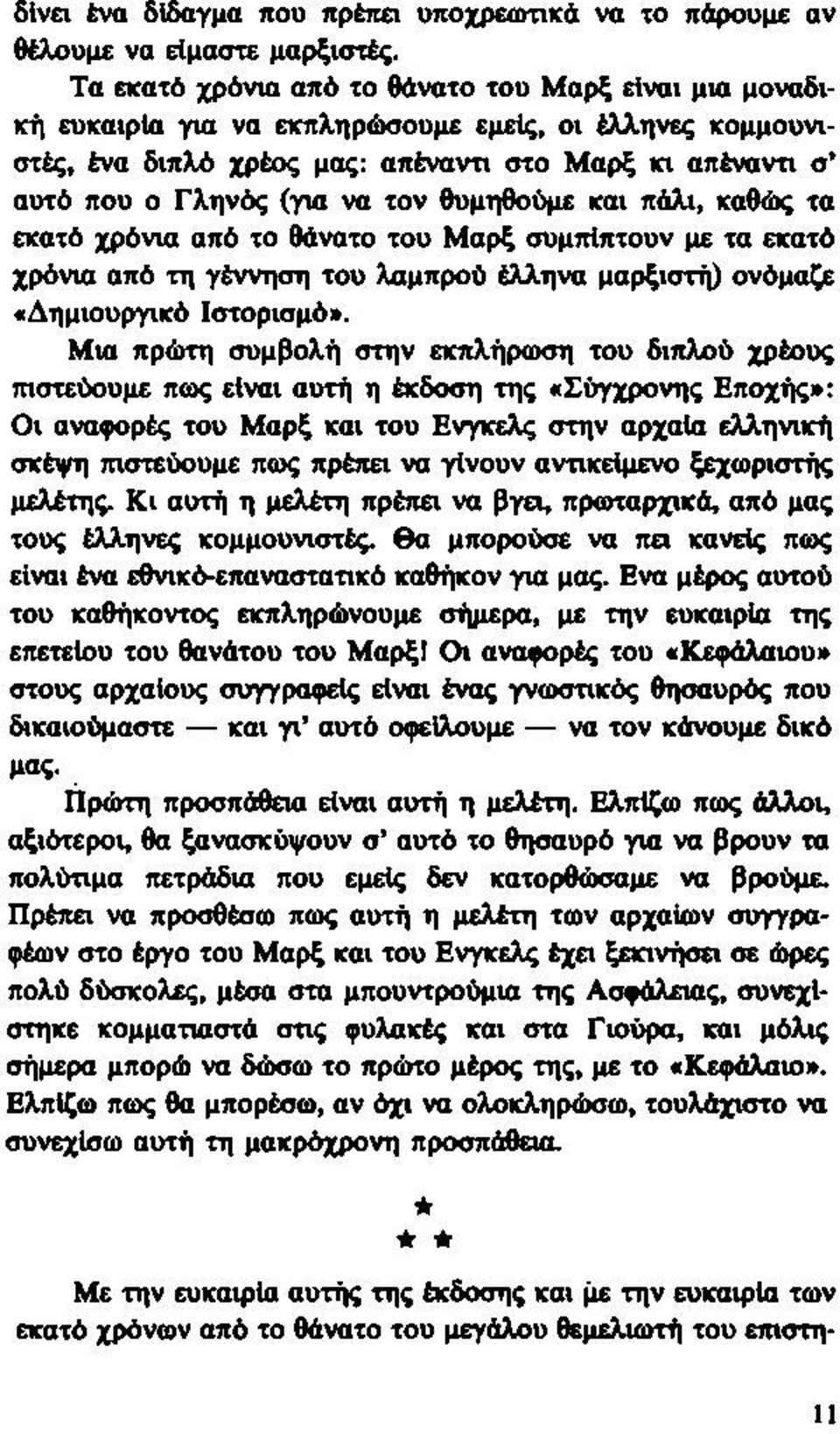 δίνει ένα δίδαγμα που πρέπει υποχρεωτικά να το πάρουμε αν θέλουμε να είμαστε μαρξιστές.

Τα εκατό χρόνια από το θάνατο του Μαρξ είναι μια μοναδική ευκαιρία για να εκπληρώσουμε εμείς, οι έλληνες κομμουνιστές, ένα διπλό χρέος μας: απέναντι στο Μαρξ κι απέναντι σ' αυτό που ο Γληνός (για να τον θυμηθούμε και πάλι, καθώς τα εκατό χρόνια από το θάνατο του Μαρξ συμπίπτουν με τα εκατό χρόνια από τη γέννηση του λαμπρού έλληνα μαρξιστή) ονόμαζε «Δημιουργικό Ιστορισμό».

Μια πρώτη συμβολή στην εκπλήρωση του διπλού χρέους πιστεύουμε πως είναι αυτή η έκδοση της «Σύγχρονης Εποχής»: Οι αναφορές του Μαρξ και του Ενγκελς στην αρχαία ελληνική σκέψη πιστεύουμε πως πρέπει να γίνουν αντικείμενο ξεχωριστής μελέτης. Κι αυτή η μελέτη πρέπει να βγει, πρωταρχικά, από μας τους έλληνες κομμουνιστές. Θα μπορούσε να πει κανείς πως είναι ένα εθνικό-επαναστατικό καθήκον για μας. Ενα μέρος αυτού του καθήκοντος εκπληρώνουμε σήμερα, με την ευκαιρία της επετείου του θανάτου του Μαρξ! Οι αναφορές του «Κεφάλαιου» στους αρχαίους συγγραφείς είναι ένας γνωστικός θησαυρός που δικαιούμαστε — και γι' αυτό οφείλουμε — να τον κάνουμε δικό μας.

Πρώτη προσπάθεια είναι αυτή η μελέτη. Ελπίζω πως άλλοι, αξιότεροι, θα ξανασκύψουν σ' αυτό το θησαυρό για να βρουν τα πολύτιμα πετράδια που εμείς δεν κατορθώσαμε να βρούμε. Πρέπει να προσθέσω πως αυτή η μελέτη των αρχαίων συγγραφέων στο έργο του Μαρξ και του Ενγκελς έχει ξεκινήσει σε ώρες πολύ δύσκολες, μέσα στα μπουντρούμια της Ασφάλειας, συνεχίστηκε κομματιαστά στις φυλακές και στα Γιούρα, και μόλις σήμερα μπορώ να δώσω το πρώτο μέρος της, με το «Κεφάλαιο». Ελπίζω πως θα μπορέσω, αν όχι να ολοκληρώσω, τουλάχιστο να συνεχίσω αυτή τη μακρόχρονη προσπάθεια.

★
★ ★

Με την ευκαιρία αυτής της έκδοσης και με την ευκαιρία των εκατό χρόνων από το θάνατο του μεγάλου θεμελιωτή του επιστη-

11